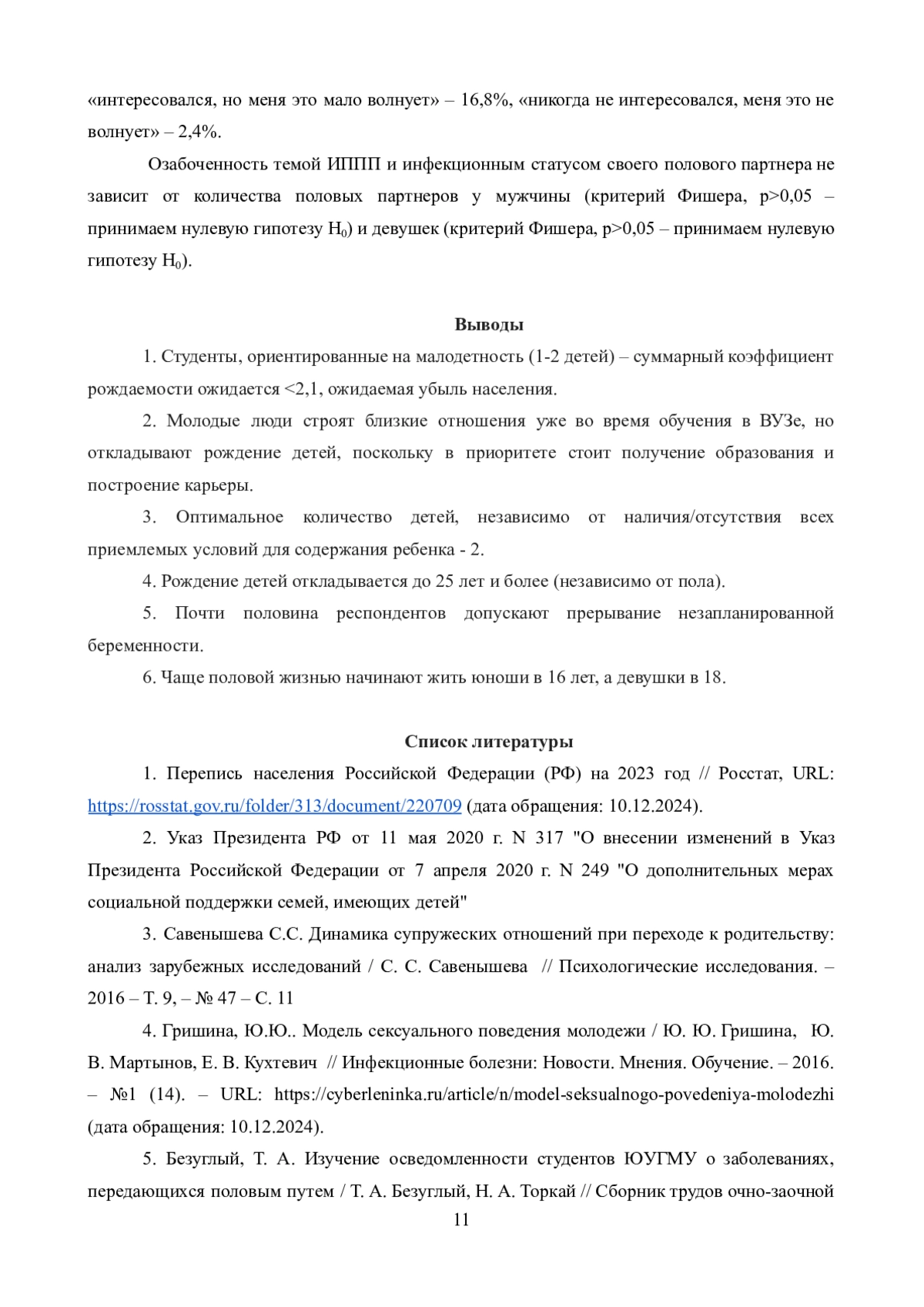 «интересовался, но меня это мало волнует» – 16,8%, «никогда не интересовался, меня это не волнует» – 2,4%.

Озабоченность темой ИППП и инфекционным статусом своего полового партнера не зависит от количества половых партнеров у мужчины (критерий Фишера, p>0,05 – принимаем нулевую гипотезу $H_0$) и девушек (критерий Фишера, p>0,05 – принимаем нулевую гипотезу $H_0$).

Выводы

1. Студенты, ориентированные на малодетность (1-2 детей) – суммарный коэффициент рождаемости ожидается <2,1, ожидаемая убыль населения.

2. Молодые люди строят близкие отношения уже во время обучения в ВУЗе, но откладывают рождение детей, поскольку в приоритете стоит получение образования и построение карьеры.

3. Оптимальное количество детей, независимо от наличия/отсутствия всех приемлемых условий для содержания ребенка - 2.

4. Рождение детей откладывается до 25 лет и более (независимо от пола).

5. Почти половина респондентов допускают прерывание незапланированной беременности.

6. Чаще половой жизнью начинают жить юноши в 16 лет, а девушки в 18.

Список литературы

1. Перепись населения Российской Федерации (РФ) на 2023 год // Росстат, URL: https://rosstat.gov.ru/folder/313/document/220709 (дата обращения: 10.12.2024).

2. Указ Президента РФ от 11 мая 2020 г. N 317 "О внесении изменений в Указ Президента Российской Федерации от 7 апреля 2020 г. N 249 "О дополнительных мерах социальной поддержки семей, имеющих детей"

3. Савенышева С.С. Динамика супружеских отношений при переходе к родительству: анализ зарубежных исследований / С. С. Савенышева // Психологические исследования. – 2016 – Т. 9, – № 47 – С. 11

4. Гришина, Ю.Ю.. Модель сексуального поведения молодежи / Ю. Ю. Гришина, Ю. В. Мартынов, Е. В. Кухтевич // Инфекционные болезни: Новости. Мнения. Обучение. – 2016. – №1 (14). – URL: https://cyberleninka.ru/article/n/model-seksualnogo-povedeniya-molodezhi (дата обращения: 10.12.2024).

5. Безуглый, Т. А. Изучение осведомленности студентов ЮУГМУ о заболеваниях, передающихся половым путем / Т. А. Безуглый, Н. А. Торкай // Сборник трудов очно-заочной

11